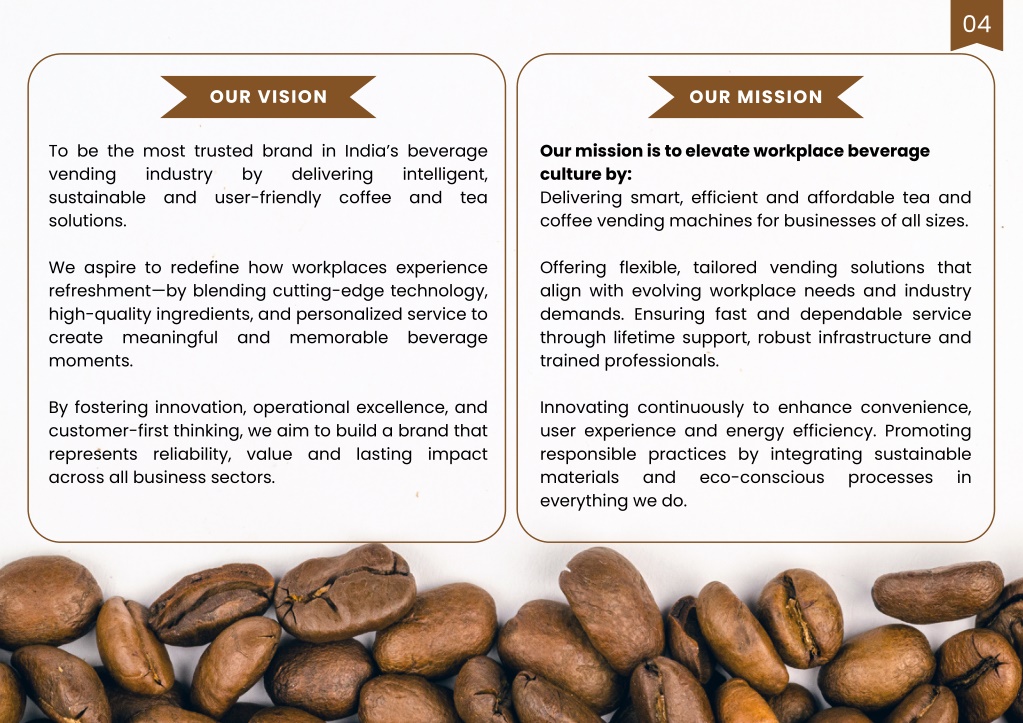 04

OUR VISION

To be the most trusted brand in India's beverage vending industry by delivering intelligent, sustainable and user-friendly coffee and tea solutions.

We aspire to redefine how workplaces experience refreshment—by blending cutting-edge technology, high-quality ingredients, and personalized service to create meaningful and memorable beverage moments.

By fostering innovation, operational excellence, and customer-first thinking, we aim to build a brand that represents reliability, value and lasting impact across all business sectors.

OUR MISSION

Our mission is to elevate workplace beverage culture by:
Delivering smart, efficient and affordable tea and coffee vending machines for businesses of all sizes.

Offering flexible, tailored vending solutions that align with evolving workplace needs and industry demands. Ensuring fast and dependable service through lifetime support, robust infrastructure and trained professionals.

Innovating continuously to enhance convenience, user experience and energy efficiency. Promoting responsible practices by integrating sustainable materials and eco-conscious processes in everything we do.